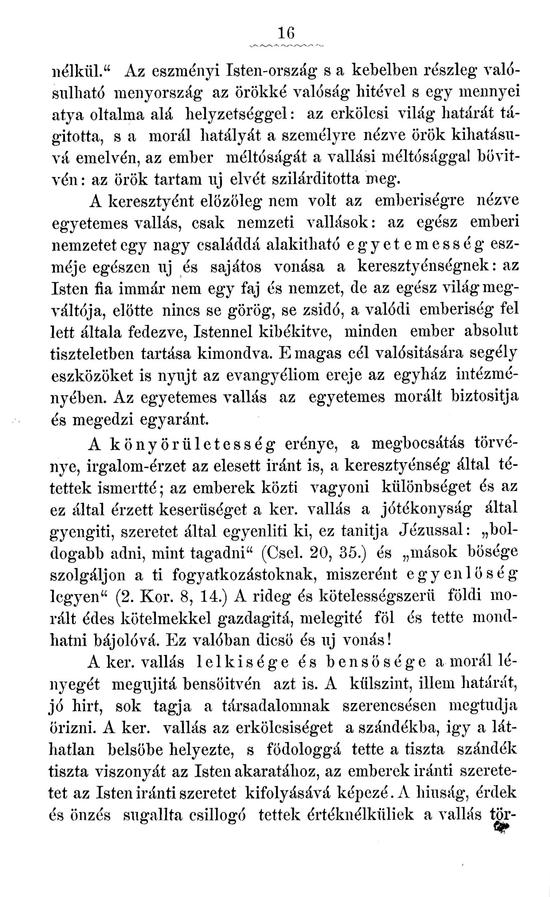 16

nélkül.“ Az eszményi Isten-ország s a kebelben részleg valósulható menyország az örökké valóság hitével s egy mennyei atya oltalma alá helyzetséggel: az erkölcsi világ határát tágitotta, s a morál hatályát a személyre nézve örök kihatásuvá emelvén, az ember méltóságát a vallási méltósággal bövitvén: az örök tartam uj elvét szilárditotta meg.

A keresztyént elözöleg nem volt az emberiségre nézve egyetemes vallás, csak nemzeti vallások: az egész emberi nemzetet egy nagy családdá alakitható egyetemesség eszméje egészen uj és sajátos vonása a keresztyénségnek: az Isten fia immár nem egy faj és nemzet, de az egész világ megváltója, elötte nincs se görög, se zsidó, a valódi emberiség fel lett általa fedezve, Istennel kibékitve, minden ember absolut tiszteletben tartása kimondva. E magas cél valósitására segély eszközöket is nyujt az evangyéliom ereje az egyház intézményében. Az egyetemes vallás az egyetemes morált biztositja és megedzi egyaránt.

A könyörületesség erénye, a megbocsátás törvénye, irgalom-érzet az elesett iránt is, a keresztyénség által tétettek ismertté; az emberek közti vagyoni különbséget és az ez által érzett keserüséget a ker. vallás a jótékonyság által gyengiti, szeretet által egyenliti ki, ez tanitja Jézussal: „boldogabb adni, mint tagadni“ (Csel. 20, 35.) és „mások bösége szolgáljon a ti fogyatkozástoknak, miszerént egyenlöség legyen“ (2. Kor. 8, 14.) A rideg és kötelességszerü földi morált édes kötelmekkel gazdagitá, melegité föl és tette mondhatni bájolóvá. Ez valóban dicsö és uj vonás!

A ker. vallás lelkisége és bensösége a morál lényegét megujitá bensöitvén azt is. A külszint, illem határát, jó hirt, sok tagja a társadalomnak szerencsésen megtudja örizni. A ker. vallás az erkölcsiséget a szándékba, igy a láthatlan belsöbe helyezte, s födologgá tette a tiszta szándék tiszta viszonyát az Isten akaratához, az emberek iránti szeretetet az Isten iránti szeretet kifolyásává képezé. A hiuság, érdek és önzés sugallta csillogó tettek értéknélküliek a vallás tör-